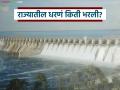 राज्यातील धरणं किती भरली?